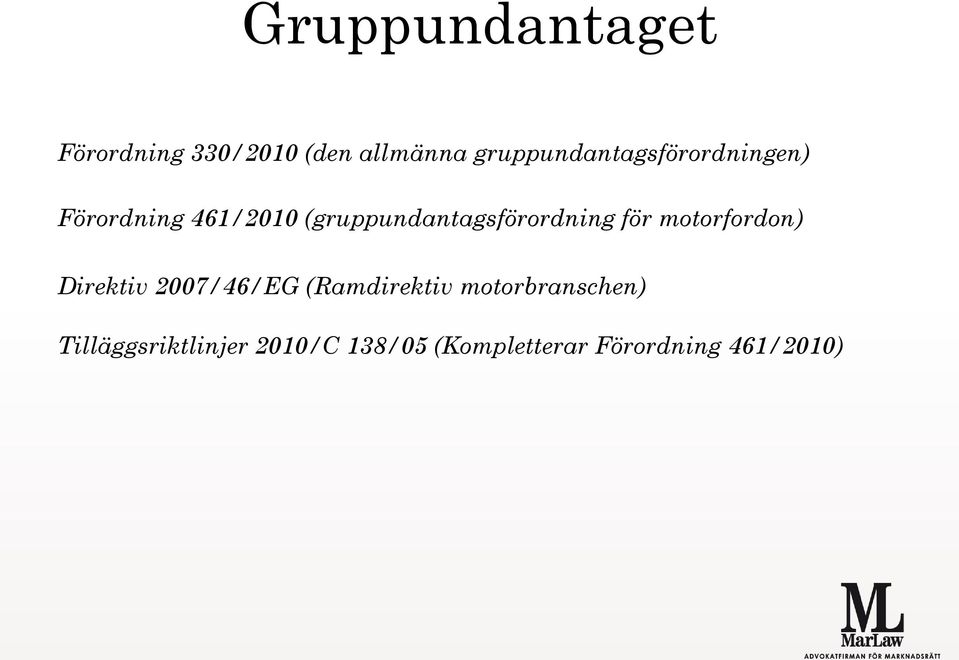 Gruppundantaget

Förordning 330/2010 (den allmänna gruppundantagsförordningen)

Förordning 461/2010 (gruppundantagsförordning för motorfordon)

Direktiv 2007/46/EG (Ramdirektiv motorbranschen)

Tilläggsriktlinjer 2010/C 138/05 (Kompletterar Förordning 461/2010)

ML
MarLaw
ADVOKATFIRMAN FÖR MARKNADSRÄTT